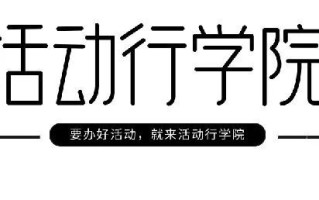 活动行学院

要办好活动，就来活动行学院